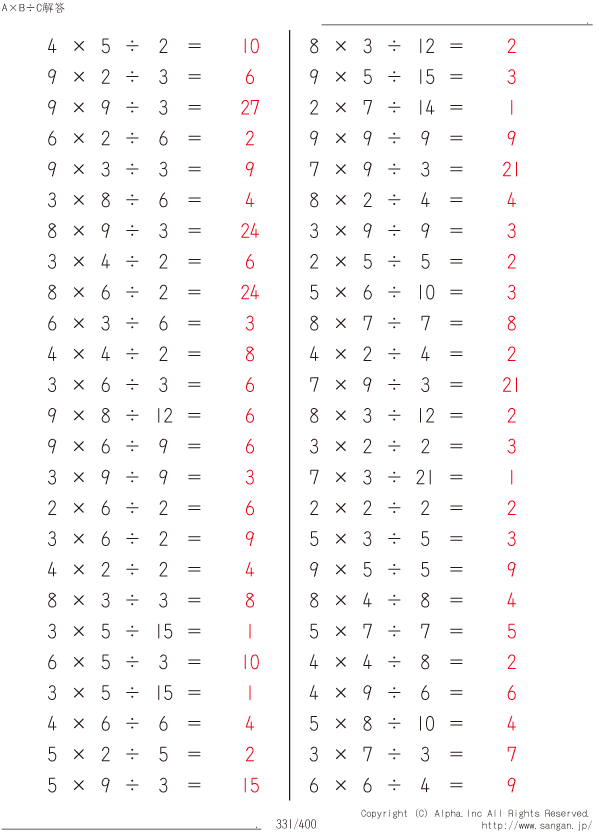 A×B÷C解答

$4 \times 5 \div 2 = 10$
$9 \times 2 \div 3 = 6$
$9 \times 9 \div 3 = 27$
$6 \times 2 \div 6 = 2$
$9 \times 3 \div 3 = 9$
$3 \times 8 \div 6 = 4$
$8 \times 9 \div 3 = 24$
$3 \times 4 \div 2 = 6$
$8 \times 6 \div 2 = 24$
$6 \times 3 \div 6 = 3$
$4 \times 4 \div 2 = 8$
$3 \times 6 \div 3 = 6$
$9 \times 8 \div 12 = 6$
$9 \times 6 \div 9 = 6$
$3 \times 9 \div 9 = 3$
$2 \times 6 \div 2 = 6$
$3 \times 6 \div 2 = 9$
$4 \times 2 \div 2 = 4$
$8 \times 3 \div 3 = 8$
$3 \times 5 \div 15 = 1$
$6 \times 5 \div 3 = 10$
$3 \times 5 \div 15 = 1$
$4 \times 6 \div 6 = 4$
$5 \times 2 \div 5 = 2$
$5 \times 9 \div 3 = 15$

$8 \times 3 \div 12 = 2$
$9 \times 5 \div 15 = 3$
$2 \times 7 \div 14 = 1$
$9 \times 9 \div 9 = 9$
$7 \times 9 \div 3 = 21$
$8 \times 2 \div 4 = 4$
$3 \times 9 \div 9 = 3$
$2 \times 5 \div 5 = 2$
$5 \times 6 \div 10 = 3$
$8 \times 7 \div 7 = 8$
$4 \times 2 \div 4 = 2$
$7 \times 9 \div 3 = 21$
$8 \times 3 \div 12 = 2$
$3 \times 2 \div 2 = 3$
$7 \times 3 \div 21 = 1$
$2 \times 2 \div 2 = 2$
$5 \times 3 \div 5 = 3$
$9 \times 5 \div 5 = 9$
$8 \times 4 \div 8 = 4$
$5 \times 7 \div 7 = 5$
$4 \times 4 \div 8 = 2$
$4 \times 9 \div 6 = 6$
$5 \times 8 \div 10 = 4$
$3 \times 7 \div 3 = 7$
$6 \times 6 \div 4 = 9$

331/400
Copyright (C) Alpha.Inc All Rights Reserved.
http://www.sangan.jp/